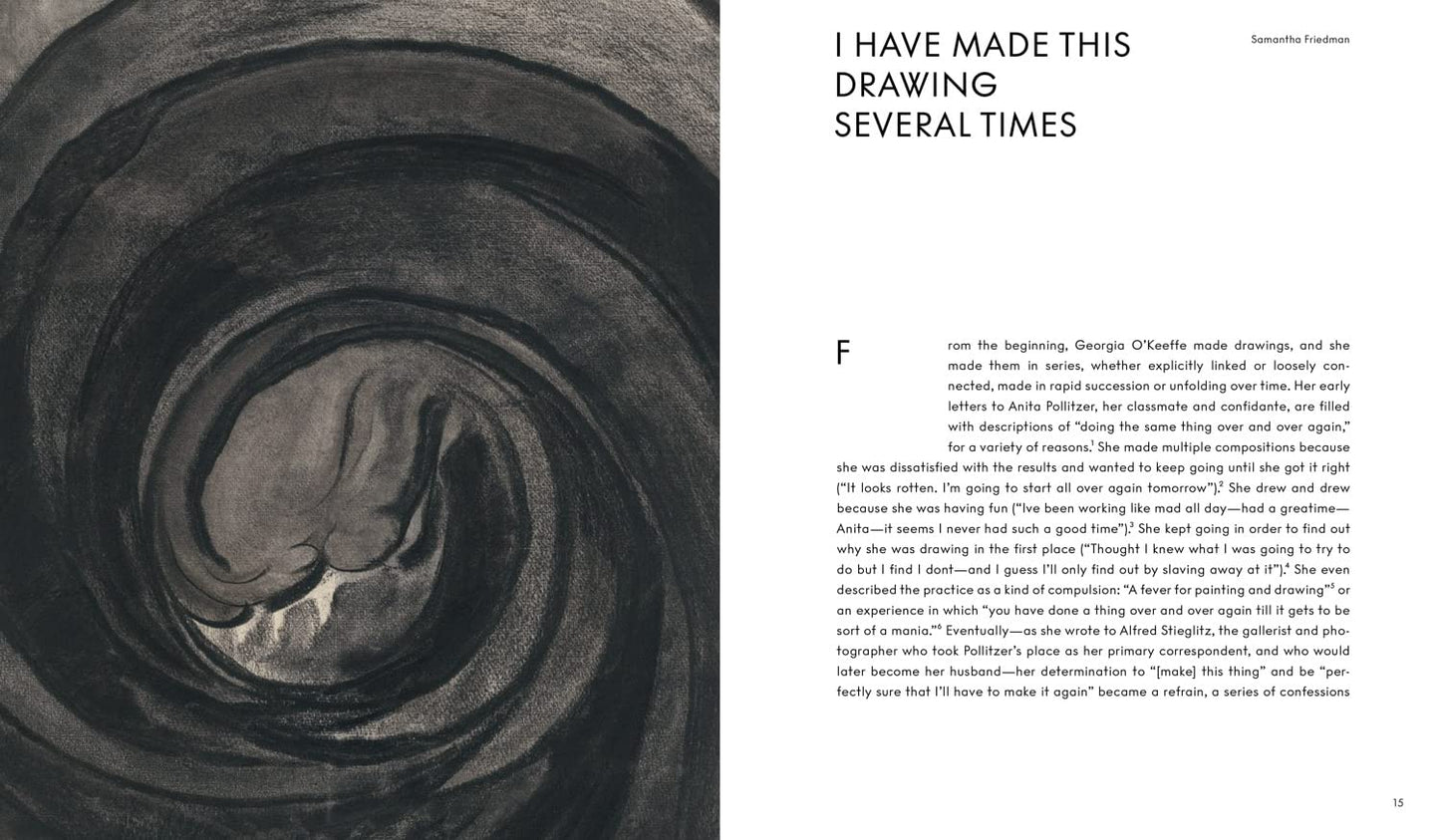 I HAVE MADE THIS DRAWING SEVERAL TIMES

Samantha Friedman

From the beginning, Georgia O'Keeffe made drawings, and she made them in series, whether explicitly linked or loosely connected, made in rapid succession or unfolding over time. Her early letters to Anita Pollitzer, her classmate and confidante, are filled with descriptions of "doing the same thing over and over again," for a variety of reasons.$^1$ She made multiple compositions because she was dissatisfied with the results and wanted to keep going until she got it right ("It looks rotten. I'm going to start all over again tomorrow").$^2$ She drew and drew because she was having fun ("Ive been working like mad all day—had a greatime—Anita—it seems I never had such a good time").$^3$ She kept going in order to find out why she was drawing in the first place ("Thought I knew what I was going to try to do but I find I dont—and I guess I'll only find out by slaving away at it").$^4$ She even described the practice as a kind of compulsion: "A fever for painting and drawing"$^5$ or an experience in which "you have done a thing over and over again till it gets to be sort of a mania."$^6$ Eventually—as she wrote to Alfred Stieglitz, the gallerist and photographer who took Pollitzer's place as her primary correspondent, and who would later become her husband—her determination to "[make] this thing" and be "perfectly sure that I'll have to make it again" became a refrain, a series of confessions

15